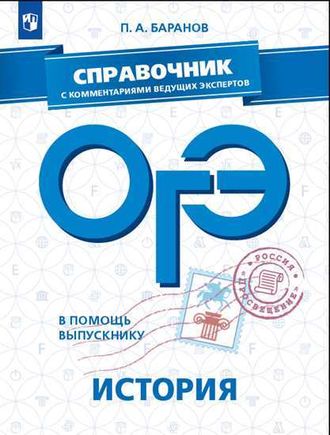 П. А. БАРАНОВ

СПРАВОЧНИК
С КОММЕНТАРИЯМИ ВЕДУЩИХ ЭКСПЕРТОВ

ОГЭ

РОССИЯ
ПРОСВЕЩЕНИЕ

В ПОМОЩЬ ВЫПУСКНИКУ

ИСТОРИЯ